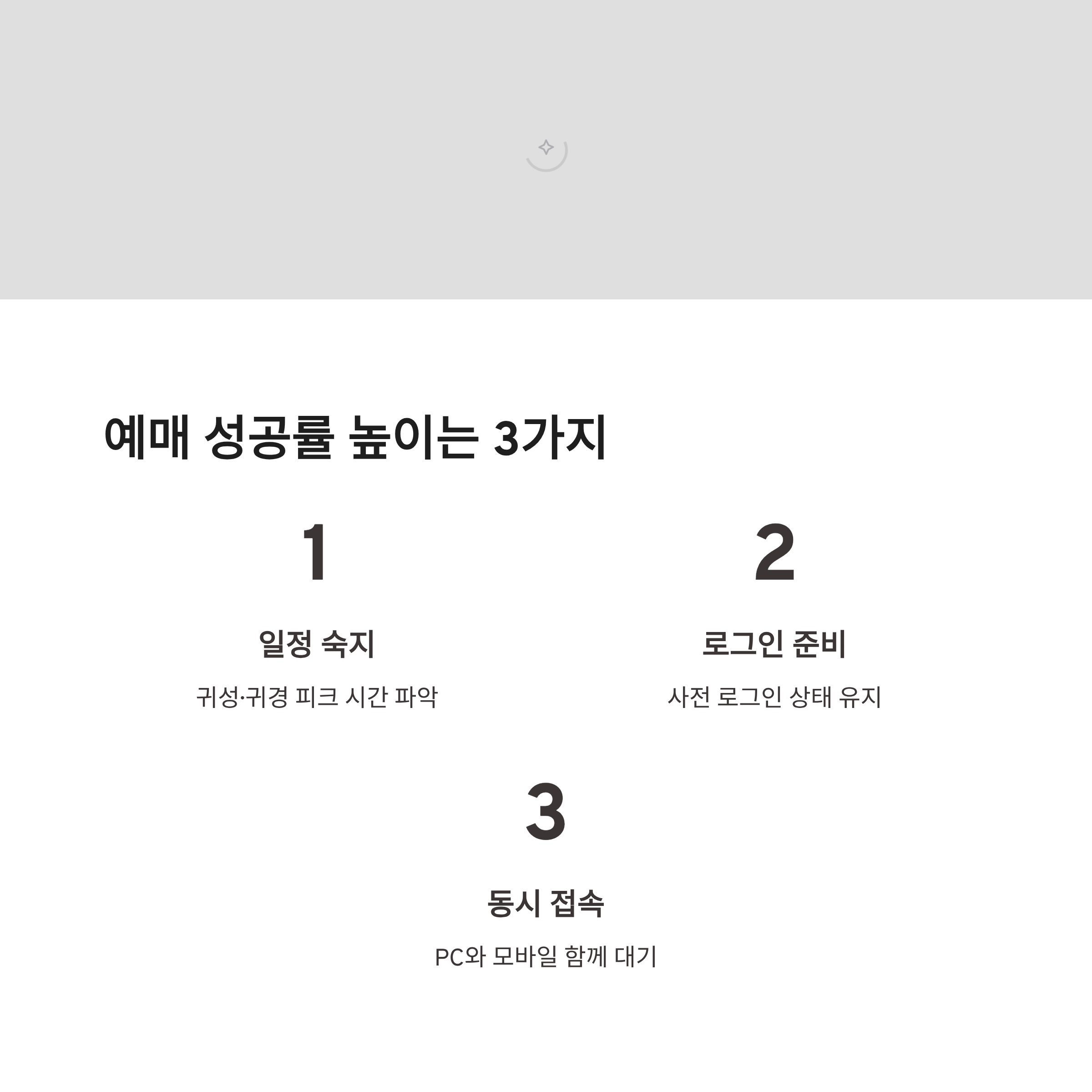 예매 성공률 높이는 3가지

1

일정 숙지

귀성·귀경 피크 시간 파악

2

로그인 준비

사전 로그인 상태 유지

3

동시 접속

PC와 모바일 함께 대기